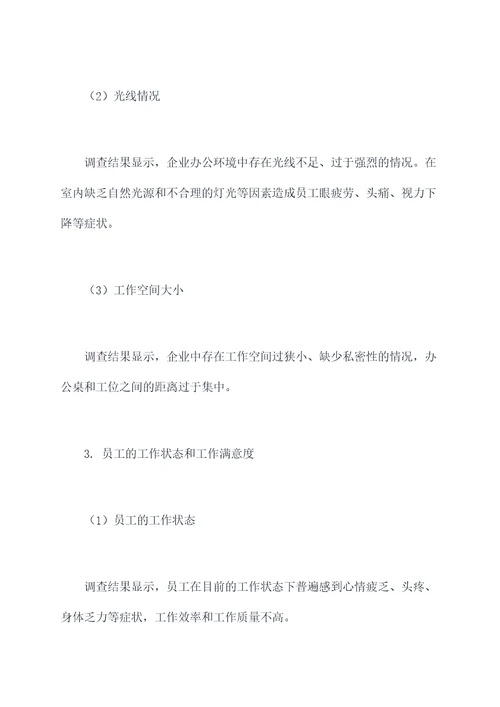 （2）光线情况

调查结果显示，企业办公环境中存在光线不足、过于强烈的情况。在室内缺乏自然光源和不合理的灯光等因素造成员工眼疲劳、头痛、视力下降等症状。

（3）工作空间大小

调查结果显示，企业中存在工作空间过狭小、缺少私密性的情况，办公桌和工位之间的距离过于集中。

3. 员工的工作状态和工作满意度

（1）员工的工作状态

调查结果显示，员工在目前的工作状态下普遍感到心情疲乏、头疼、身体乏力等症状，工作效率和工作质量不高。